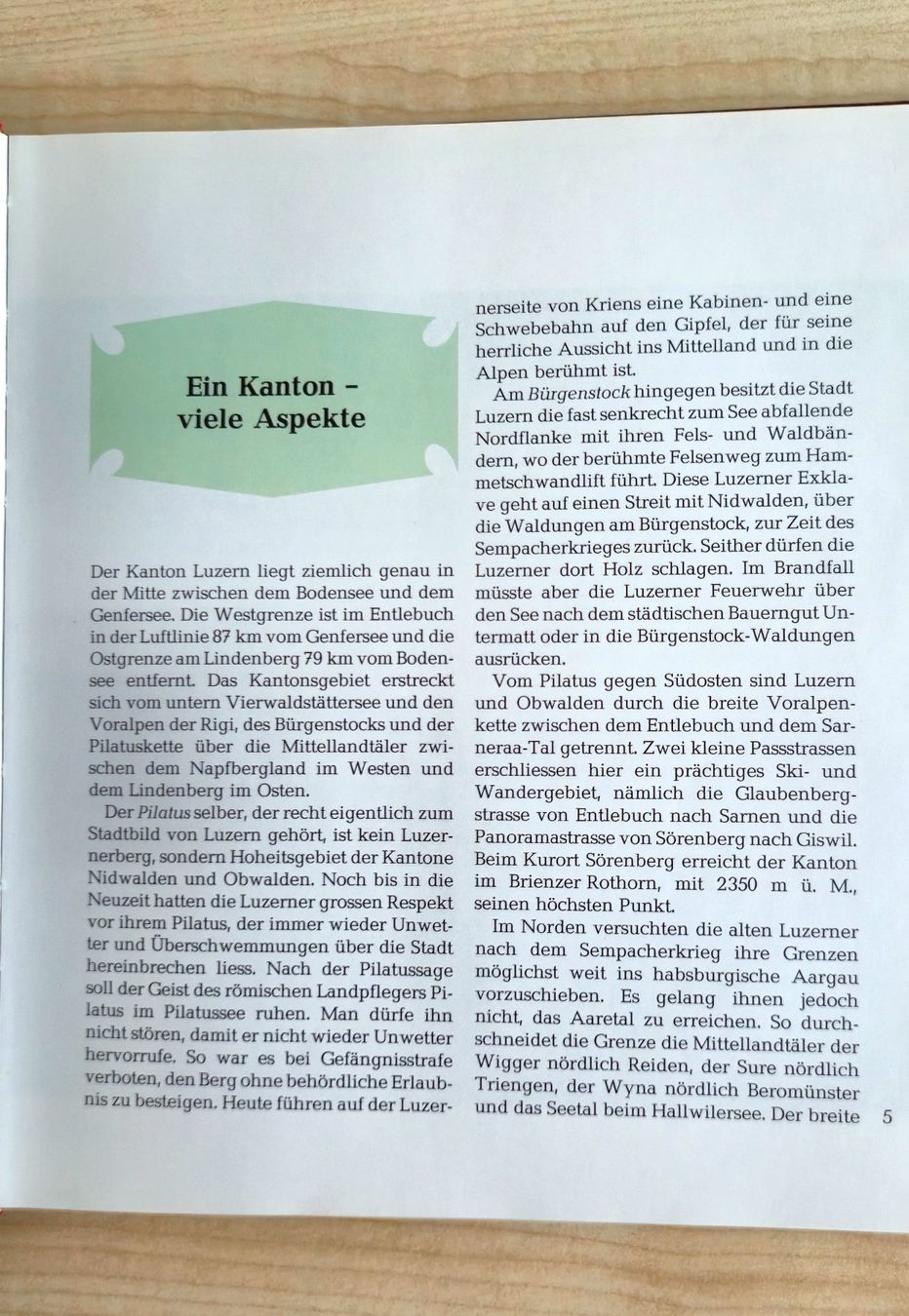 Ein Kanton – viele Aspekte

Der Kanton Luzern liegt ziemlich genau in der Mitte zwischen dem Bodensee und dem Genfersee. Die Westgrenze ist im Entlebuch in der Luftlinie 87 km vom Genfersee und die Ostgrenze am Lindenberg 79 km vom Bodensee entfernt. Das Kantonsgebiet erstreckt sich vom untern Vierwaldstättersee und den Voralpen der Rigi, des Bürgenstocks und der Pilatuskette über die Mittellandtäler zwischen dem Napfbergland im Westen und dem Lindenberg im Osten.

Der Pilatus selber, der recht eigentlich zum Stadtbild von Luzern gehört, ist kein Luzernerberg, sondern Hoheitsgebiet der Kantone Nidwalden und Obwalden. Noch bis in die Neuzeit hatten die Luzerner grossen Respekt vor ihrem Pilatus, der immer wieder Unwetter und Überschwemmungen über die Stadt hereinbrechen liess. Nach der Pilatussage soll der Geist des römischen Landpflegers Pilatus im Pilatussee ruhen. Man dürfe ihn nicht stören, damit er nicht wieder Unwetter hervorrufe. So war es bei Gefängnisstrafe verboten, den Berg ohne behördliche Erlaubnis zu besteigen. Heute führen auf der Luzernerseite von Kriens eine Kabinen- und eine Schwebebahn auf den Gipfel, der für seine herrliche Aussicht ins Mittelland und in die Alpen berühmt ist.

Am Bürgenstock hingegen besitzt die Stadt Luzern die fast senkrecht zum See abfallende Nordflanke mit ihren Fels- und Waldbändern, wo der berühmte Felsenweg zum Hammetschwandlift führt. Diese Luzerner Exklave geht auf einen Streit mit Nidwalden, über die Waldungen am Bürgenstock, zur Zeit des Sempacherkrieges zurück. Seither dürfen die Luzerner dort Holz schlagen. Im Brandfall müsste aber die Luzerner Feuerwehr über den See nach dem städtischen Bauerngut Untermatt oder in die Bürgenstock-Waldungen ausrücken.

Vom Pilatus gegen Südosten sind Luzern und Obwalden durch die breite Voralpenkette zwischen dem Entlebuch und dem Sarneraa-Tal getrennt. Zwei kleine Passstrassen erschliessen hier ein prächtiges Ski- und Wandergebiet, nämlich die Glaubenbergstrasse von Entlebuch nach Sarnen und die Panoramastrasse von Sörenberg nach Giswil. Beim Kurort Sörenberg erreicht der Kanton im Brienzer Rothorn, mit 2350 m ü. M., seinen höchsten Punkt.

Im Norden versuchten die alten Luzerner nach dem Sempacherkrieg ihre Grenzen möglichst weit ins habsburgische Aargau vorzuschieben. Es gelang ihnen jedoch nicht, das Aaretal zu erreichen. So durchschneidet die Grenze die Mittellandtäler der Wigger nördlich Reiden, der Sure nördlich Triengen, der Wyna nördlich Beromünster und das Seetal beim Hallwilersee. Der breite

5